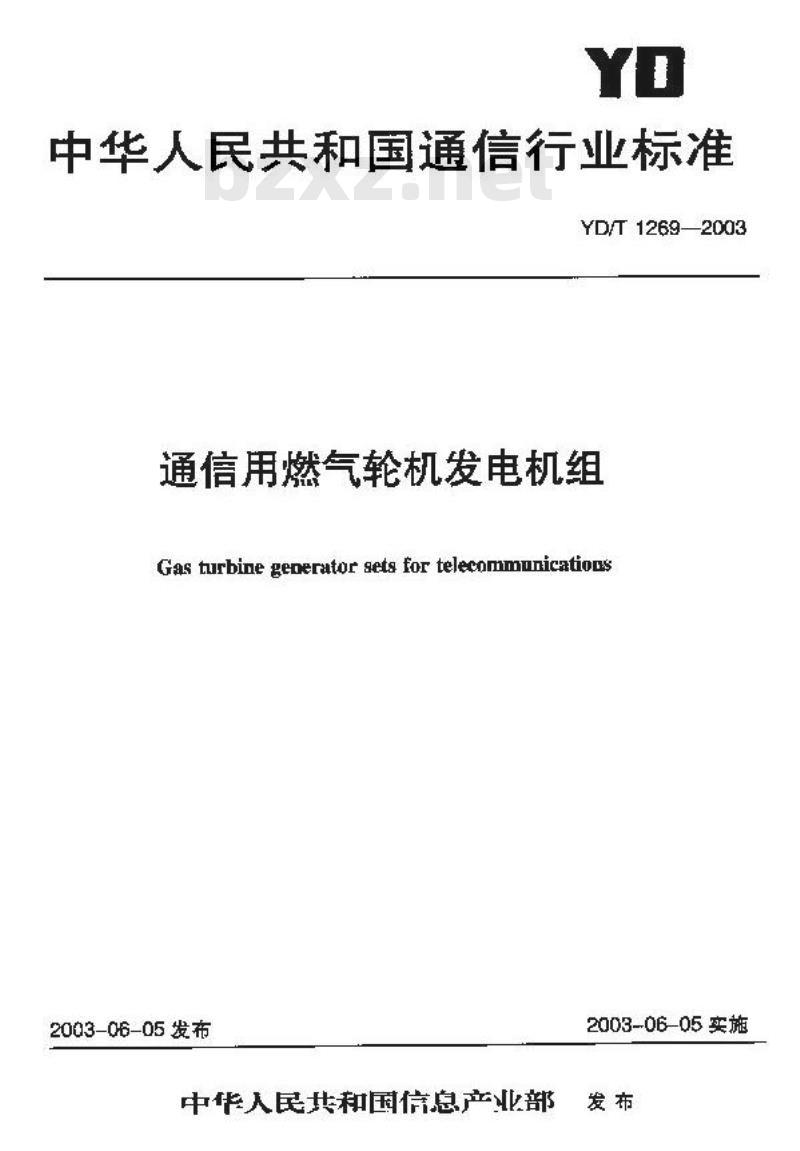 YD

中华人民共和国通信行业标准

bzxz.net

YD/T 1269—2003

通信用燃气轮机发电机组

Gas turbine generator sets for telecommunications

2003-06-05 发布

2003-06-05 实施

中华人民共和国信息产业部 发布